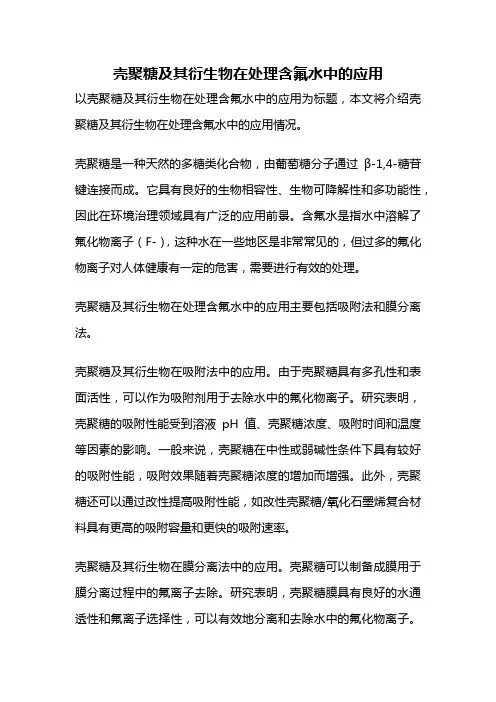 壳聚糖及其衍生物在处理含氟水中的应用

以壳聚糖及其衍生物在处理含氟水中的应用为标题，本文将介绍壳聚糖及其衍生物在处理含氟水中的应用情况。

壳聚糖是一种天然的多糖类化合物，由葡萄糖分子通过 β-1,4-糖苷键连接而成。它具有良好的生物相容性、生物可降解性和多功能性，因此在环境治理领域具有广泛的应用前景。含氟水是指水中溶解了氟化物离子（F-），这种水在一些地区是非常常见的，但过多的氟化物离子对人体健康有一定的危害，需要进行有效的处理。

壳聚糖及其衍生物在处理含氟水中的应用主要包括吸附法和膜分离法。

壳聚糖及其衍生物在吸附法中的应用。由于壳聚糖具有多孔性和表面活性，可以作为吸附剂用于去除水中的氟化物离子。研究表明，壳聚糖的吸附性能受到溶液 pH 值、壳聚糖浓度、吸附时间和温度等因素的影响。一般来说，壳聚糖在中性或弱碱性条件下具有较好的吸附性能，吸附效果随着壳聚糖浓度的增加而增强。此外，壳聚糖还可以通过改性提高吸附性能，如改性壳聚糖/氧化石墨烯复合材料具有更高的吸附容量和更快的吸附速率。

壳聚糖及其衍生物在膜分离法中的应用。壳聚糖可以制备成膜用于膜分离过程中的氟离子去除。研究表明，壳聚糖膜具有良好的水通透性和氟离子选择性，可以有效地分离和去除水中的氟化物离子。